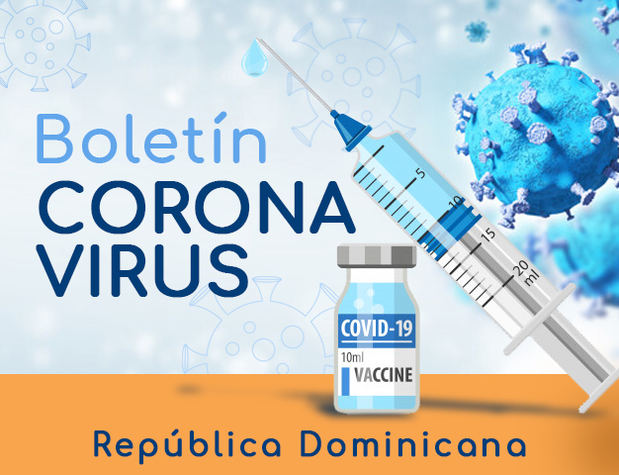 Boletín
CORONA
VIRUS

5
10
15
20
ml

COVID-19
10ml
VACCINE

República Dominicana